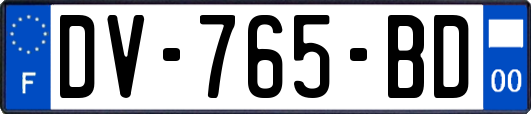 F

DV-765-BD

00